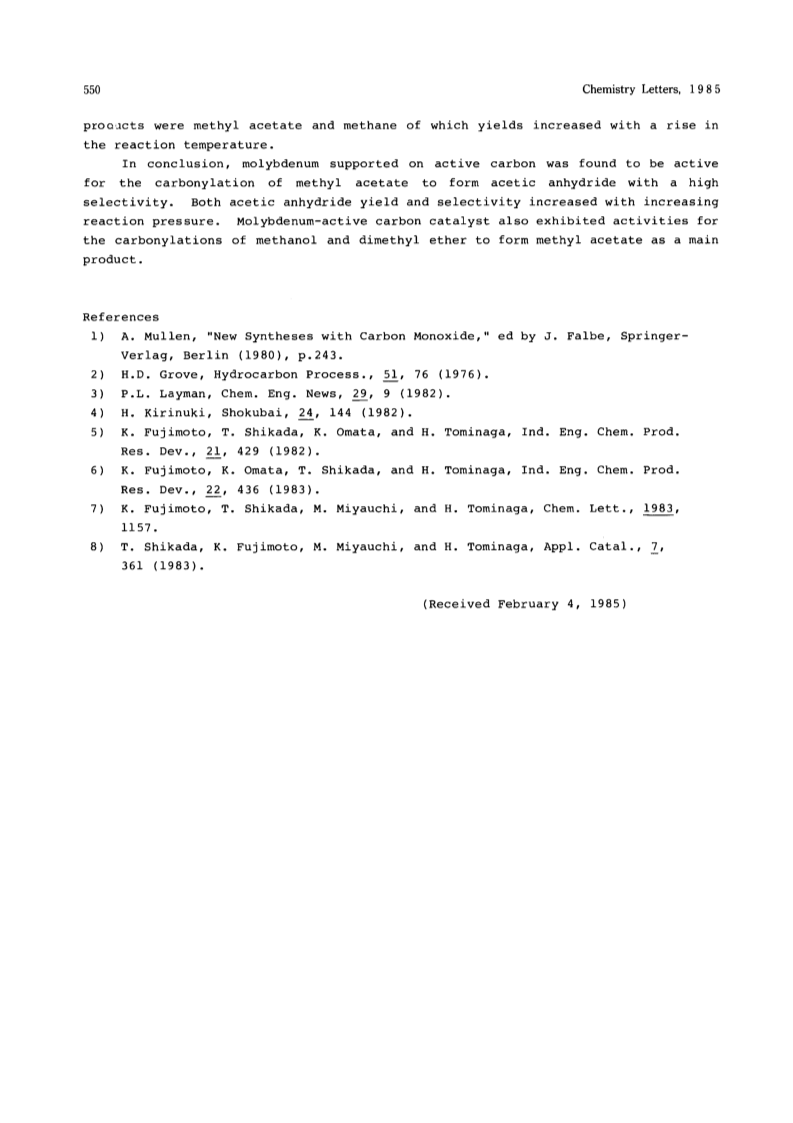 550 Chemistry Letters, 1985

products were methyl acetate and methane of which yields increased with a rise in the reaction temperature.

In conclusion, molybdenum supported on active carbon was found to be active for the carbonylation of methyl acetate to form acetic anhydride with a high selectivity. Both acetic anhydride yield and selectivity increased with increasing reaction pressure. Molybdenum-active carbon catalyst also exhibited activities for the carbonylations of methanol and dimethyl ether to form methyl acetate as a main product.

References
1) A. Mullen, "New Syntheses with Carbon Monoxide," ed by J. Falbe, Springer-Verlag, Berlin (1980), p.243.
2) H.D. Grove, Hydrocarbon Process., 51, 76 (1976).
3) P.L. Layman, Chem. Eng. News, 29, 9 (1982).
4) H. Kirinuki, Shokubai, 24, 144 (1982).
5) K. Fujimoto, T. Shikada, K. Omata, and H. Tominaga, Ind. Eng. Chem. Prod. Res. Dev., 21, 429 (1982).
6) K. Fujimoto, K. Omata, T. Shikada, and H. Tominaga, Ind. Eng. Chem. Prod. Res. Dev., 22, 436 (1983).
7) K. Fujimoto, T. Shikada, M. Miyauchi, and H. Tominaga, Chem. Lett., 1983, 1157.
8) T. Shikada, K. Fujimoto, M. Miyauchi, and H. Tominaga, Appl. Catal., 7, 361 (1983).

(Received February 4, 1985)